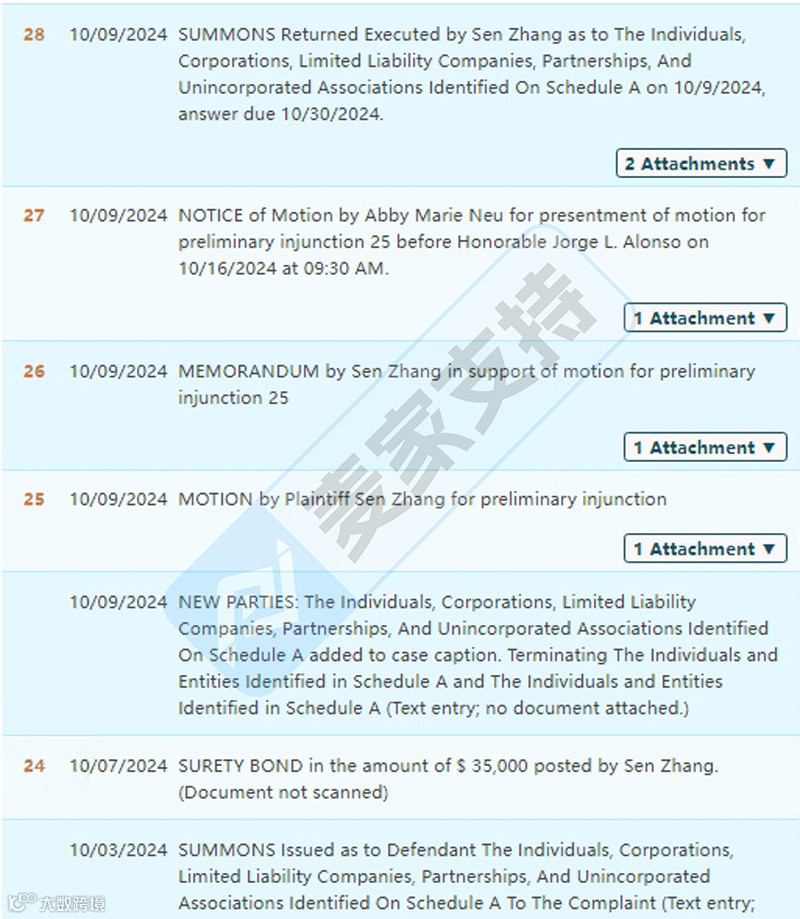 28 10/09/2024 SUMMONS Returned Executed by Sen Zhang as to The Individuals, Corporations, Limited Liability Companies, Partnerships, And Unincorporated Associations Identified On Schedule A on 10/9/2024, answer due 10/30/2024.

2 Attachments ▼

27 10/09/2024 NOTICE of Motion by Abby Marie Neu for presentment of motion for preliminary injunction 25 before Honorable Jorge L. Alonso on 10/16/2024 at 09:30 AM.

1 Attachment ▼

26 10/09/2024 MEMORANDUM by Sen Zhang in support of motion for preliminary injunction 25

1 Attachment ▼

25 10/09/2024 MOTION by Plaintiff Sen Zhang for preliminary injunction

1 Attachment ▼

10/09/2024 NEW PARTIES: The Individuals, Corporations, Limited Liability Companies, Partnerships, And Unincorporated Associations Identified On Schedule A added to case caption. Terminating The Individuals and Entities Identified in Schedule A and The Individuals and Entities Identified in Schedule A (Text entry; no document attached.)

24 10/07/2024 SURETY BOND in the amount of $ 35,000 posted by Sen Zhang. (Document not scanned)

10/03/2024 SUMMONS Issued as to Defendant The Individuals, Corporations, Limited Liability Companies, Partnerships, And Unincorporated Associations Identified On Schedule A To The Complaint (Text entry;

麦家支持

大数跨境